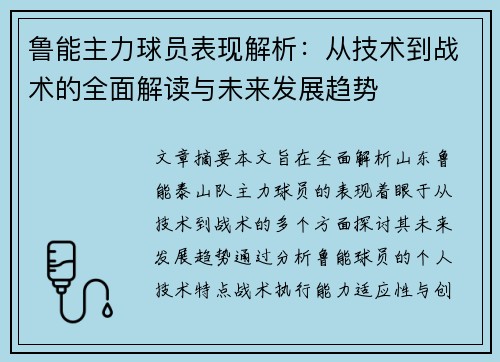 鲁能主力球员表现解析：从技术到战术的全面解读与未来发展趋势

文章摘要本文旨在全面解析山东鲁能泰山队主力球员的表现着眼于从技术到战术的多个方面探讨其未来发展趋势通过分析鲁能球员的个人技术特点战术执行能力适应性与创